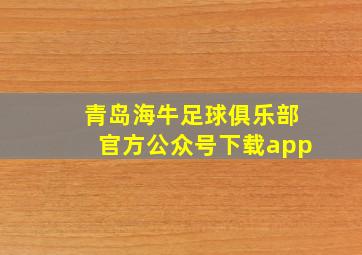 青岛海牛足球俱乐部
官方公众号下载app